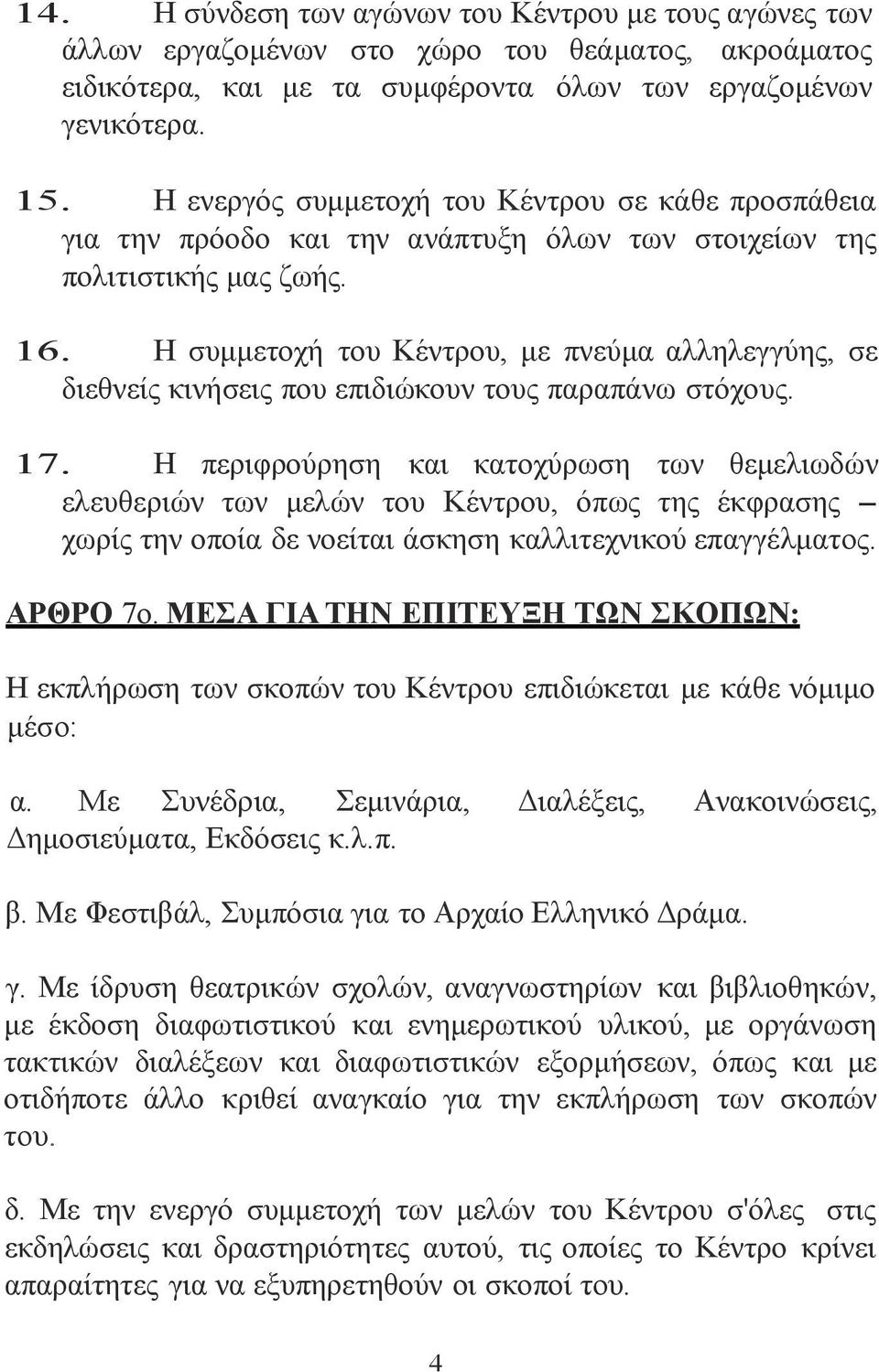 14. Η σύνδεση των αγώνων του Κέντρου με τους αγώνες των άλλων εργαζομένων στο χώρο του θεάματος, ακροάματος ειδικότερα, και με τα συμφέροντα όλων των εργαζομένων γενικότερα.

15. Η ενεργός συμμετοχή του Κέντρου σε κάθε προσπάθεια για την πρόοδο και την ανάπτυξη όλων των στοιχείων της πολιτιστικής μας ζωής.

16. Η συμμετοχή του Κέντρου, με πνεύμα αλληλεγγύης, σε διεθνείς κινήσεις που επιδιώκουν τους παραπάνω στόχους.

17. Η περιφρούρηση και κατοχύρωση των θεμελιωδών ελευθεριών των μελών του Κέντρου, όπως της έκφρασης – χωρίς την οποία δε νοείται άσκηση καλλιτεχνικού επαγγέλματος.

ΑΡΘΡΟ 7ο. ΜΕΣΑ ΓΙΑ ΤΗΝ ΕΠΙΤΕΥΞΗ ΤΩΝ ΣΚΟΠΩΝ:

Η εκπλήρωση των σκοπών του Κέντρου επιδιώκεται με κάθε νόμιμο μέσο:

α. Με Συνέδρια, Σεμινάρια, Διαλέξεις, Ανακοινώσεις, Δημοσιεύματα, Εκδόσεις κ.λ.π.

β. Με Φεστιβάλ, Συμπόσια για το Αρχαίο Ελληνικό Δράμα.

γ. Με ίδρυση θεατρικών σχολών, αναγνωστηρίων και βιβλιοθηκών, με έκδοση διαφωτιστικού και ενημερωτικού υλικού, με οργάνωση τακτικών διαλέξεων και διαφωτιστικών εξορμήσεων, όπως και με οτιδήποτε άλλο κριθεί αναγκαίο για την εκπλήρωση των σκοπών του.

δ. Με την ενεργό συμμετοχή των μελών του Κέντρου σ'όλες στις εκδηλώσεις και δραστηριότητες αυτού, τις οποίες το Κέντρο κρίνει απαραίτητες για να εξυπηρετηθούν οι σκοποί του.

4